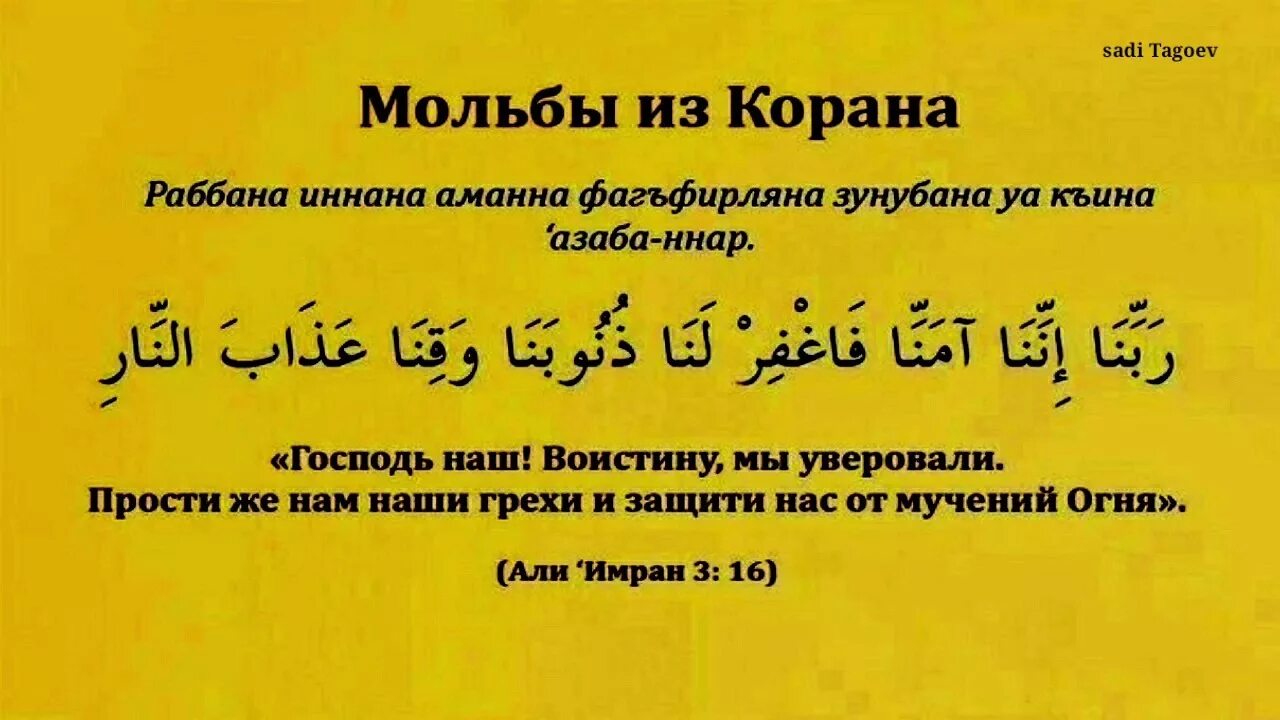 sadi Tagoev

Мольбы из Корана

Раббана иннана аманна фагъфирляна зунубана уа къина ‘азаба-ннар.

رَبَّنَا إِنَّنَا آمَنَّا فَاغْفِرْ لَنَا ذُنُوبَنَا وَقِنَا عَذَابَ النَّارِ

«Господь наш! Воистину, мы уверовали. Прости же нам наши грехи и защити нас от мучений Огня».

(Али ‘Имран 3: 16)